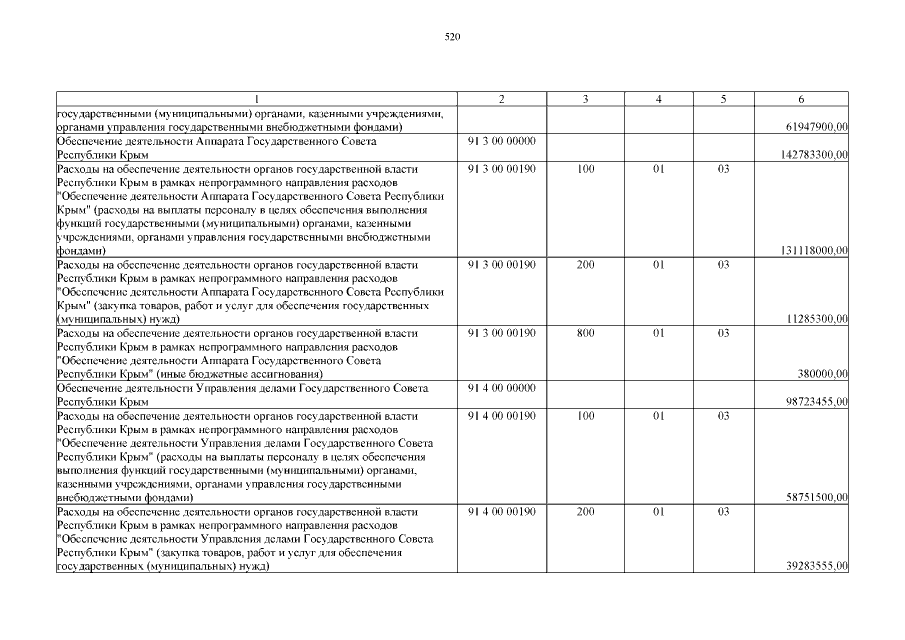 520

| 1 | 2 | 3 | 4 | 5 | 6 |
|---|---|---|---|---|---|
| государственными (муниципальными) органами, казенными учреждениями, органами управления государственными внебюджетными фондами) | | | | | 61947900,00 |
| Обеспечение деятельности Аппарата Государственного Совета Республики Крым | 91 3 00 00000 | | | | 142783300,00 |
| Расходы на обеспечение деятельности органов государственной власти Республики Крым в рамках непрограммного направления расходов "Обеспечение деятельности Аппарата Государственного Совета Республики Крым" (расходы на выплаты персоналу в целях обеспечения выполнения функций государственными (муниципальными) органами, казенными учреждениями, органами управления государственными внебюджетными фондами) | 91 3 00 00190 | 100 | 01 | 03 | 131118000,00 |
| Расходы на обеспечение деятельности органов государственной власти Республики Крым в рамках непрограммного направления расходов "Обеспечение деятельности Аппарата Государственного Совета Республики Крым" (закупка товаров, работ и услуг для обеспечения государственных (муниципальных) нужд) | 91 3 00 00190 | 200 | 01 | 03 | 11285300,00 |
| Расходы на обеспечение деятельности органов государственной власти Республики Крым в рамках непрограммного направления расходов "Обеспечение деятельности Аппарата Государственного Совета Республики Крым" (иные бюджетные ассигнования) | 91 3 00 00190 | 800 | 01 | 03 | 380000,00 |
| Обеспечение деятельности Управления делами Государственного Совета Республики Крым | 91 4 00 00000 | | | | 98723455,00 |
| Расходы на обеспечение деятельности органов государственной власти Республики Крым в рамках непрограммного направления расходов "Обеспечение деятельности Управления делами Государственного Совета Республики Крым" (расходы на выплаты персоналу в целях обеспечения выполнения функций государственными (муниципальными) органами, казенными учреждениями, органами управления государственными внебюджетными фондами) | 91 4 00 00190 | 100 | 01 | 03 | 58751500,00 |
| Расходы на обеспечение деятельности органов государственной власти Республики Крым в рамках непрограммного направления расходов "Обеспечение деятельности Управления делами Государственного Совета Республики Крым" (закупка товаров, работ и услуг для обеспечения государственных (муниципальных) нужд) | 91 4 00 00190 | 200 | 01 | 03 | 39283555,00 |